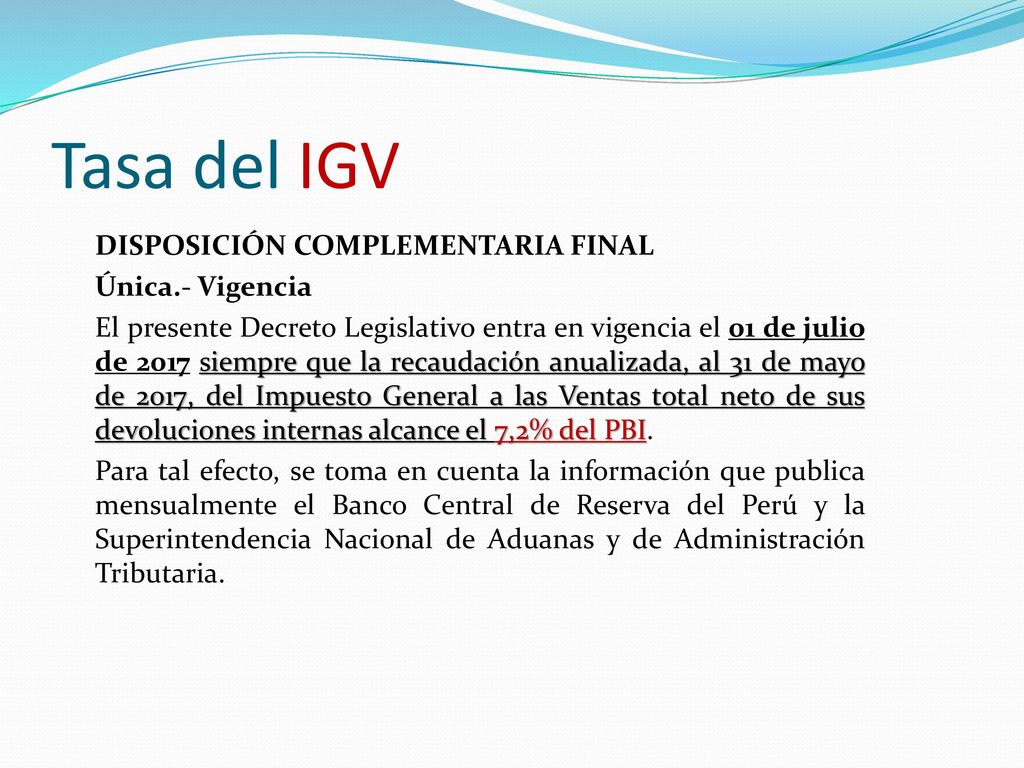 Tasa del IGV

DISPOSICIÓN COMPLEMENTARIA FINAL

Única.- Vigencia

El presente Decreto Legislativo entra en vigencia el 01 de julio de 2017 siempre que la recaudación anualizada, al 31 de mayo de 2017, del Impuesto General a las Ventas total neto de sus devoluciones internas alcance el 7,2% del PBI.

Para tal efecto, se toma en cuenta la información que publica mensualmente el Banco Central de Reserva del Perú y la Superintendencia Nacional de Aduanas y de Administración Tributaria.